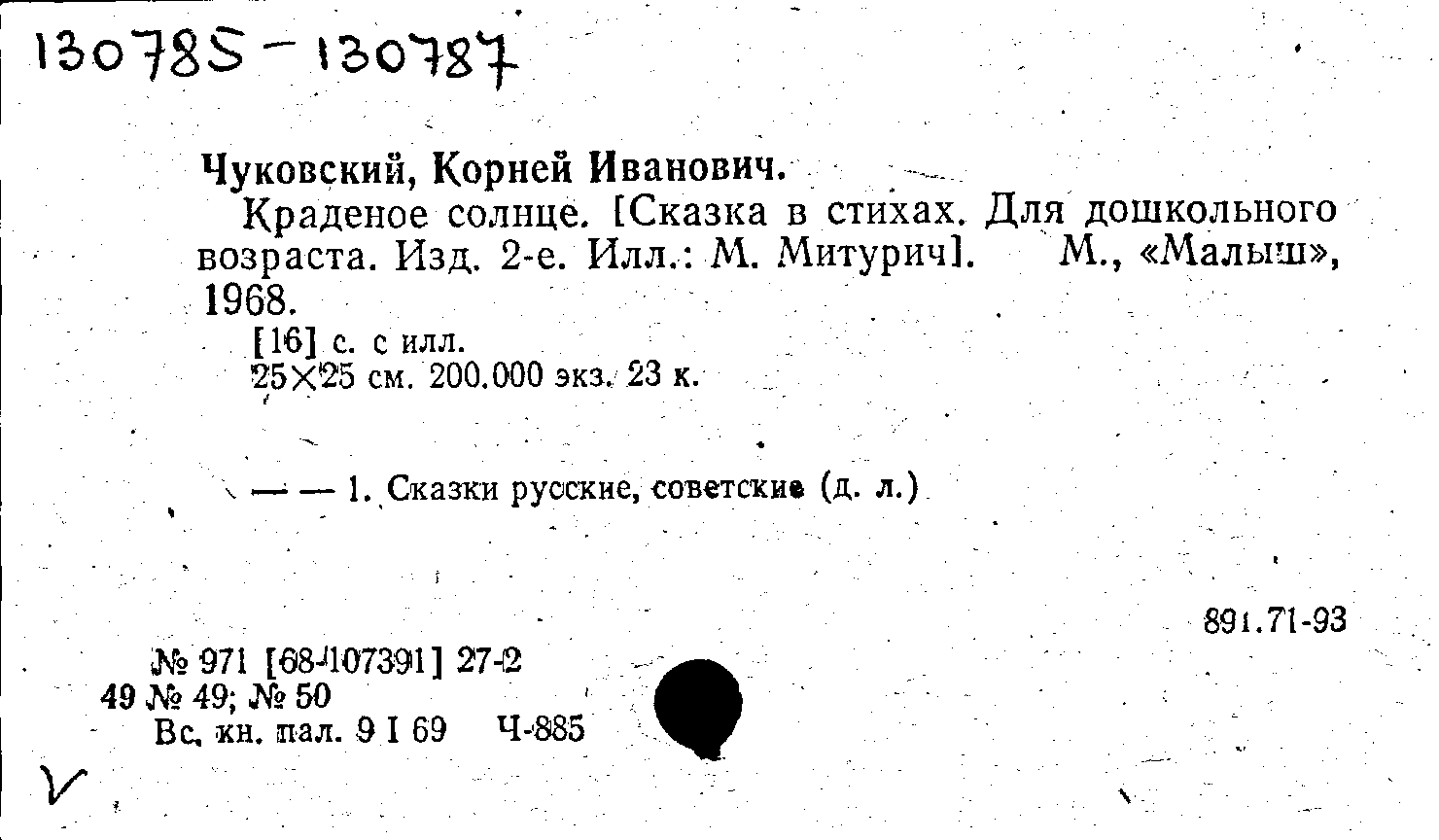 130785-130787

Чуковский, Корней Иванович.

Краденое солнце. [Сказка в стихах. Для дошкольного возраста. Изд. 2-е. Илл.: М. Митурич]. М., «Малыш», 1968.

[16] с. с илл.
25×25 см. 200.000 экз. 23 к.

— — 1. Сказки русские, советские (д. л.)

891.71-93

№ 971 [68-107391] 27-2
49 № 49; № 50
Вс. кн. пал. 9 I 69 Ч-885

V